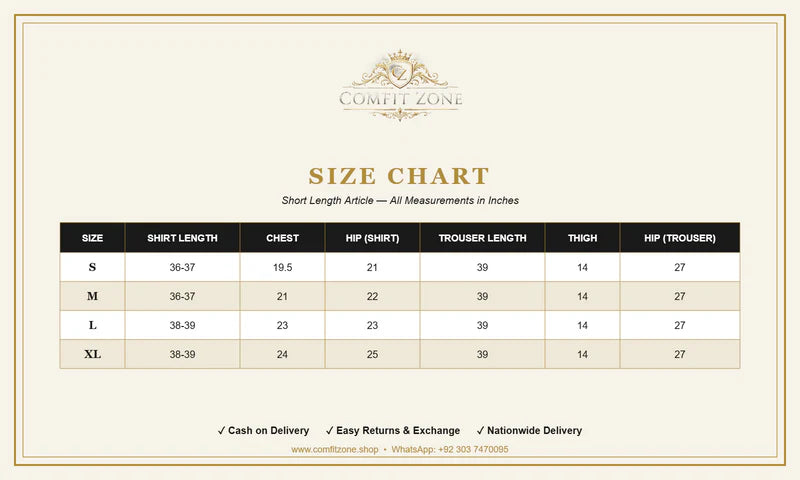 CZ
COMFIT ZONE

SIZE CHART

Short Length Article — All Measurements in Inches

| SIZE | SHIRT LENGTH | CHEST | HIP (SHIRT) | TROUSER LENGTH | THIGH | HIP (TROUSER) |
|---|---|---|---|---|---|---|
| S | 36-37 | 19.5 | 21 | 39 | 14 | 27 |
| M | 36-37 | 21 | 22 | 39 | 14 | 27 |
| L | 38-39 | 23 | 23 | 39 | 14 | 27 |
| XL | 38-39 | 24 | 25 | 39 | 14 | 27 |

✓ Cash on Delivery ✓ Easy Returns & Exchange ✓ Nationwide Delivery

www.comfitzone.shop • WhatsApp: +92 303 7470095